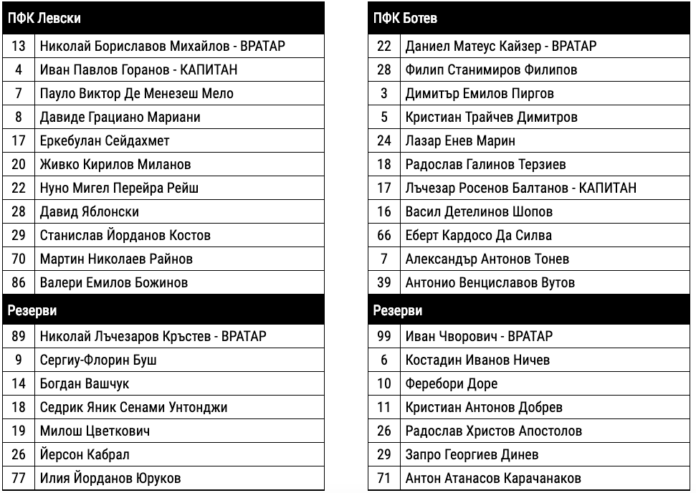 | ПФК Левски | |
|---|---|
| 13 | Николай Бориславов Михайлов - ВРАТАР |
| 4 | Иван Павлов Горанов - КАПИТАН |
| 7 | Пауло Виктор Де Менезеш Мело |
| 8 | Давиде Грациано Мариани |
| 17 | Еркебулан Сейдахмет |
| 20 | Живко Кирилов Миланов |
| 22 | Нуно Мигел Перейра Рейш |
| 28 | Давид Яблонски |
| 29 | Станислав Йорданов Костов |
| 70 | Мартин Николаев Райнов |
| 86 | Валери Емилов Божинов |
| Резерви | |
| 89 | Николай Лъчезаров Кръстев - ВРАТАР |
| 9 | Сергиу-Флорин Буш |
| 14 | Богдан Вашчук |
| 18 | Седрик Яник Сенами Унтонджи |
| 19 | Милош Цветкович |
| 26 | Йерсон Кабрал |
| 77 | Илия Йорданов Юруков |

| ПФК Ботев | |
|---|---|
| 22 | Даниел Матеус Кайзер - ВРАТАР |
| 28 | Филип Станимиров Филипов |
| 3 | Димитър Емилов Пиргов |
| 5 | Кристиан Трайчев Димитров |
| 24 | Лазар Енев Марин |
| 18 | Радослав Галинов Терзиев |
| 17 | Лъчезар Росенов Балтанов - КАПИТАН |
| 16 | Васил Детелинов Шопов |
| 66 | Еберт Кардосо Да Силва |
| 7 | Александър Антонов Тонев |
| 39 | Антонио Венциславов Вутов |
| Резерви | |
| 99 | Иван Чворович - ВРАТАР |
| 6 | Костадин Иванов Ничев |
| 10 | Феребори Доре |
| 11 | Кристиан Антонов Добрев |
| 26 | Радослав Христов Апостолов |
| 29 | Запро Георгиев Динев |
| 71 | Антон Атанасов Карачанаков |